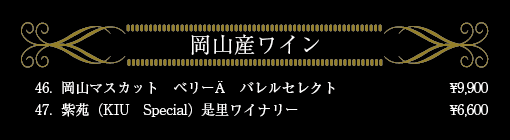 岡山産ワイン

46. 岡山マスカット　ベリーÄ　バレルセレクト ¥9,900

47. 紫苑（KIU　Special）是里ワイナリー ¥6,600